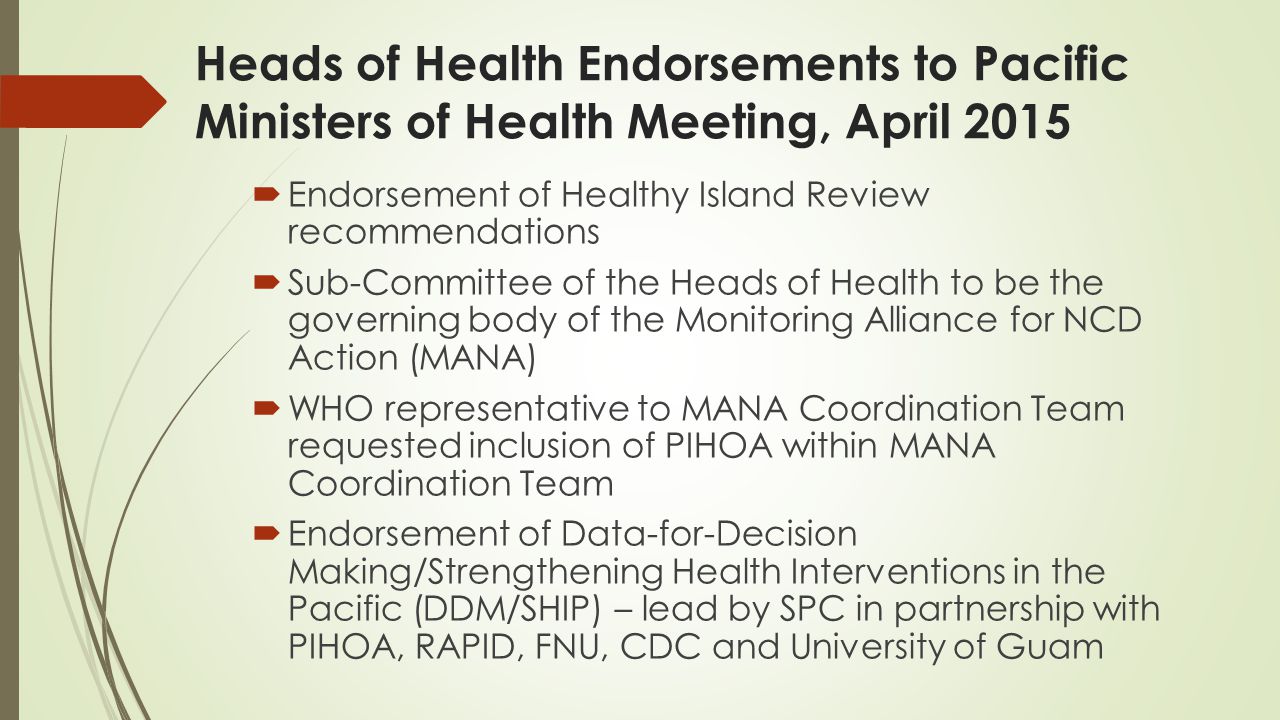 Heads of Health Endorsements to Pacific Ministers of Health Meeting, April 2015

Endorsement of Healthy Island Review recommendations

Sub-Committee of the Heads of Health to be the governing body of the Monitoring Alliance for NCD Action (MANA)

WHO representative to MANA Coordination Team requested inclusion of PIHOA within MANA Coordination Team

Endorsement of Data-for-Decision Making/Strengthening Health Interventions in the Pacific (DDM/SHIP) – lead by SPC in partnership with PIHOA, RAPID, FNU, CDC and University of Guam